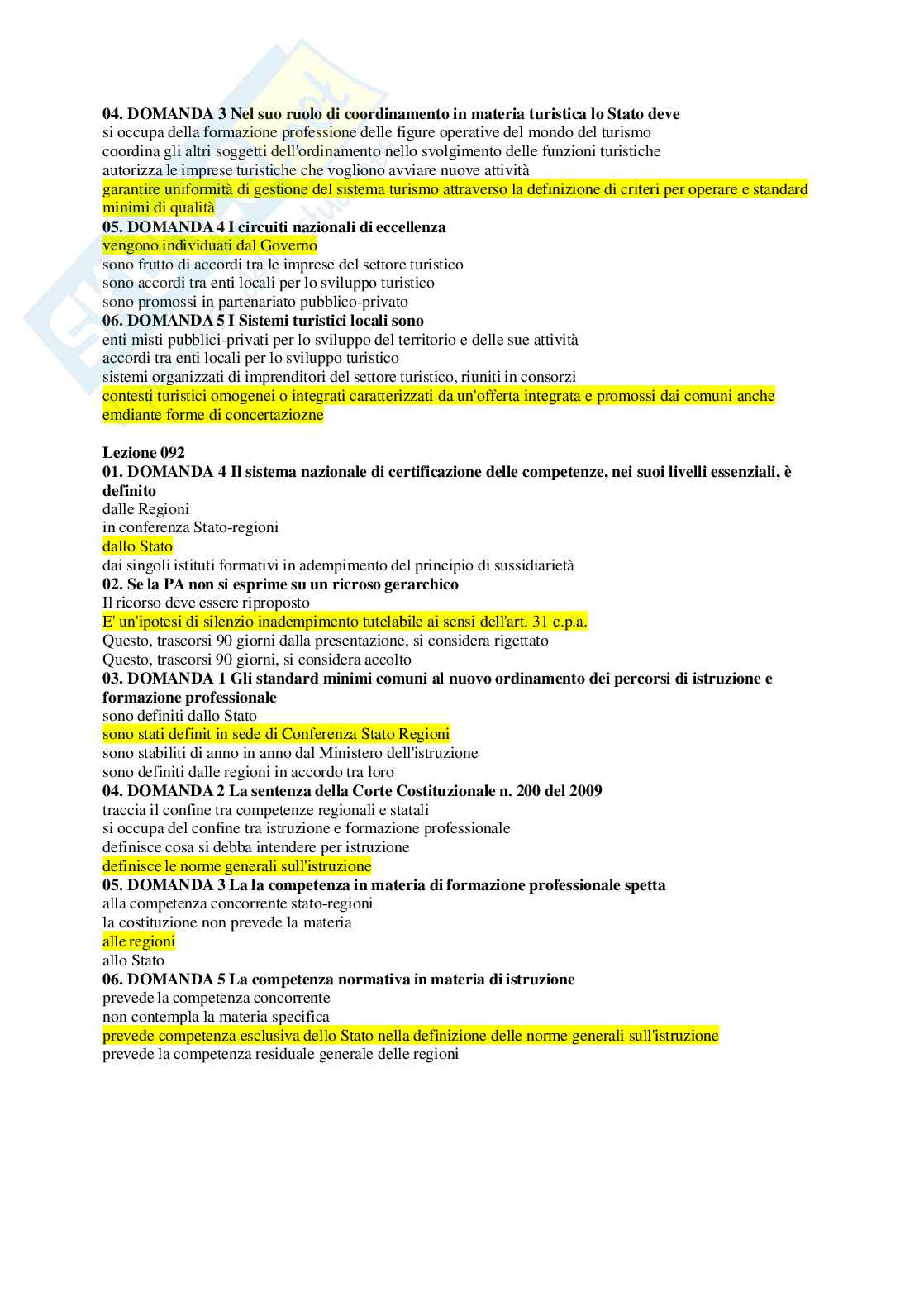 04. DOMANDA 3 Nel suo ruolo di coordinamento in materia turistica lo Stato deve
si occupa della formazione professione delle figure operative del mondo del turismo
coordina gli altri soggetti dell'ordinamento nello svolgimento delle funzioni turistiche
autorizza le imprese turistiche che vogliono avviare nuove attività
garantire uniformità di gestione del sistema turismo attraverso la definizione di criteri per operare e standard minimi di qualità
05. DOMANDA 4 I circuiti nazionali di eccellenza
vengono individuati dal Governo
sono frutto di accordi tra le imprese del settore turistico
sono accordi tra enti locali per lo sviluppo turistico
sono promossi in partenariato pubblico-privato
06. DOMANDA 5 I Sistemi turistici locali sono
enti misti pubblici-privati per lo sviluppo del territorio e delle sue attività
accordi tra enti locali per lo sviluppo turistico
sistemi organizzati di imprenditori del settore turistico, riuniti in consorzi
contesti turistici omogenei o integrati caratterizzati da un'offerta integrata e promossi dai comuni anche emdiante forme di concertaziozne

Lezione 092
01. DOMANDA 4 Il sistema nazionale di certificazione delle competenze, nei suoi livelli essenziali, è definito
dalle Regioni
in conferenza Stato-regioni
dallo Stato
dai singoli istituti formativi in adempimento del principio di sussidiarietà
02. Se la PA non si esprime su un ricroso gerarchico
Il ricorso deve essere riproposto
E' un'ipotesi di silenzio inadempimento tutelabile ai sensi dell'art. 31 c.p.a.
Questo, trascorsi 90 giorni dalla presentazione, si considera rigettato
Questo, trascorsi 90 giorni, si considera accolto
03. DOMANDA 1 Gli standard minimi comuni al nuovo ordinamento dei percorsi di istruzione e formazione professionale
sono definiti dallo Stato
sono stati definit in sede di Conferenza Stato Regioni
sono stabiliti di anno in anno dal Ministero dell'istruzione
sono definiti dalle regioni in accordo tra loro
04. DOMANDA 2 La sentenza della Corte Costituzionale n. 200 del 2009
traccia il confine tra competenze regionali e statali
si occupa del confine tra istruzione e formazione professionale
definisce cosa si debba intendere per istruzione
definisce le norme generali sull'istruzione
05. DOMANDA 3 La la competenza in materia di formazione professionale spetta
alla competenza concorrente stato-regioni
la costituzione non prevede la materia
alle regioni
allo Stato
06. DOMANDA 5 La competenza normativa in materia di istruzione
prevede la competenza concorrente
non contempla la materia specifica
prevede competenza esclusiva dello Stato nella definizione delle norme generali sull'istruzione
prevede la competenza residuale generale delle regioni